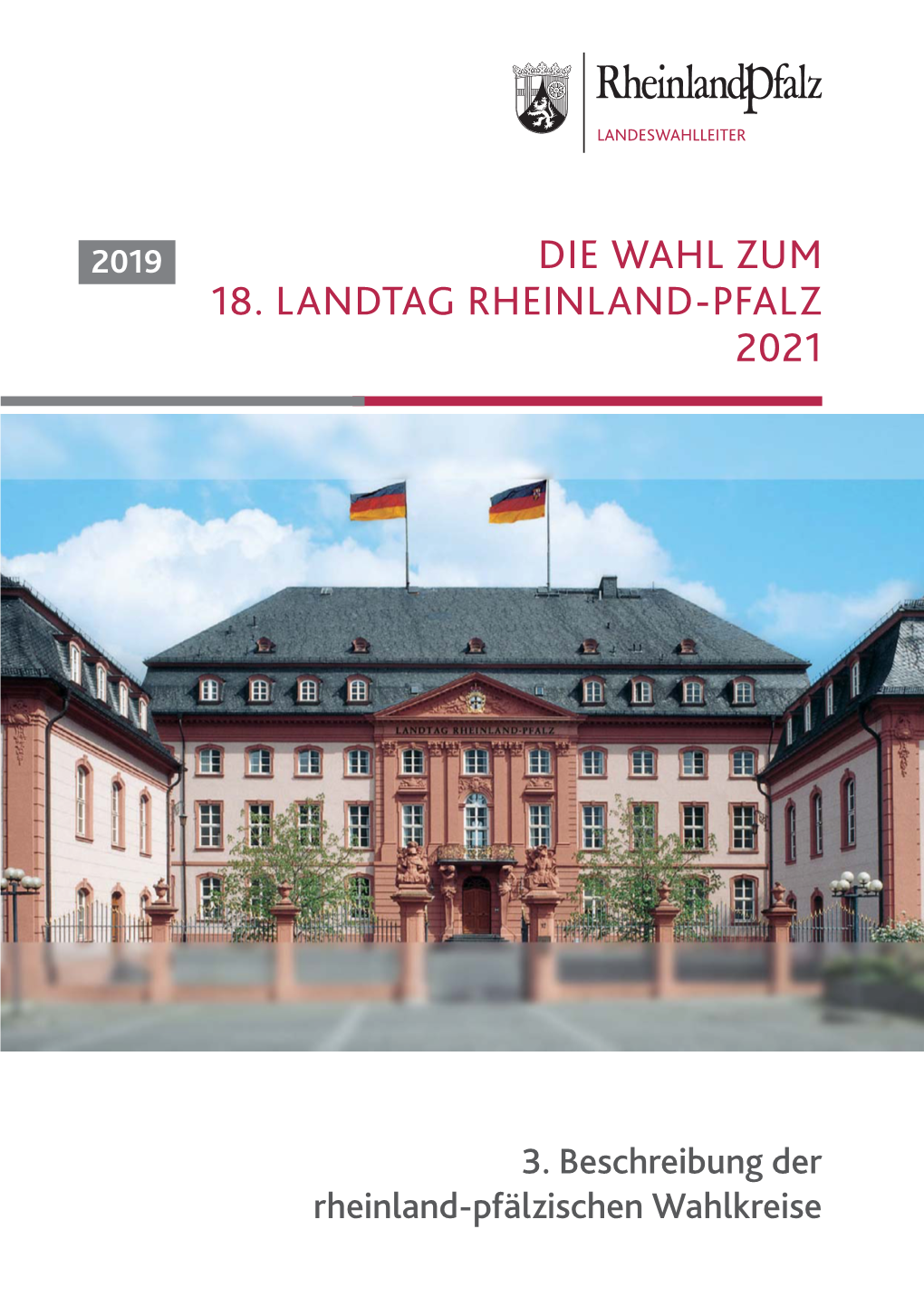 RheinlandPfalz
LANDESWAHLLEITER

2019

DIE WAHL ZUM
18. LANDTAG RHEINLAND-PFALZ
2021

LANDTAG RHEINLAND-PFALZ

3. Beschreibung der rheinland-pfälzischen Wahlkreise